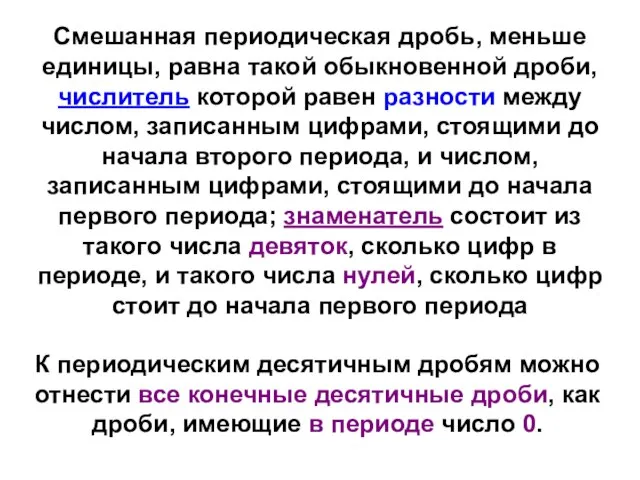 Смешанная периодическая дробь, меньше единицы, равна такой обыкновенной дроби, числитель которой равен разности между числом, записанным цифрами, стоящими до начала второго периода, и числом, записанным цифрами, стоящими до начала первого периода; знаменатель состоит из такого числа девяток, сколько цифр в периоде, и такого числа нулей, сколько цифр стоит до начала первого периода

К периодическим десятичным дробям можно отнести все конечные десятичные дроби, как дроби, имеющие в периоде число 0.